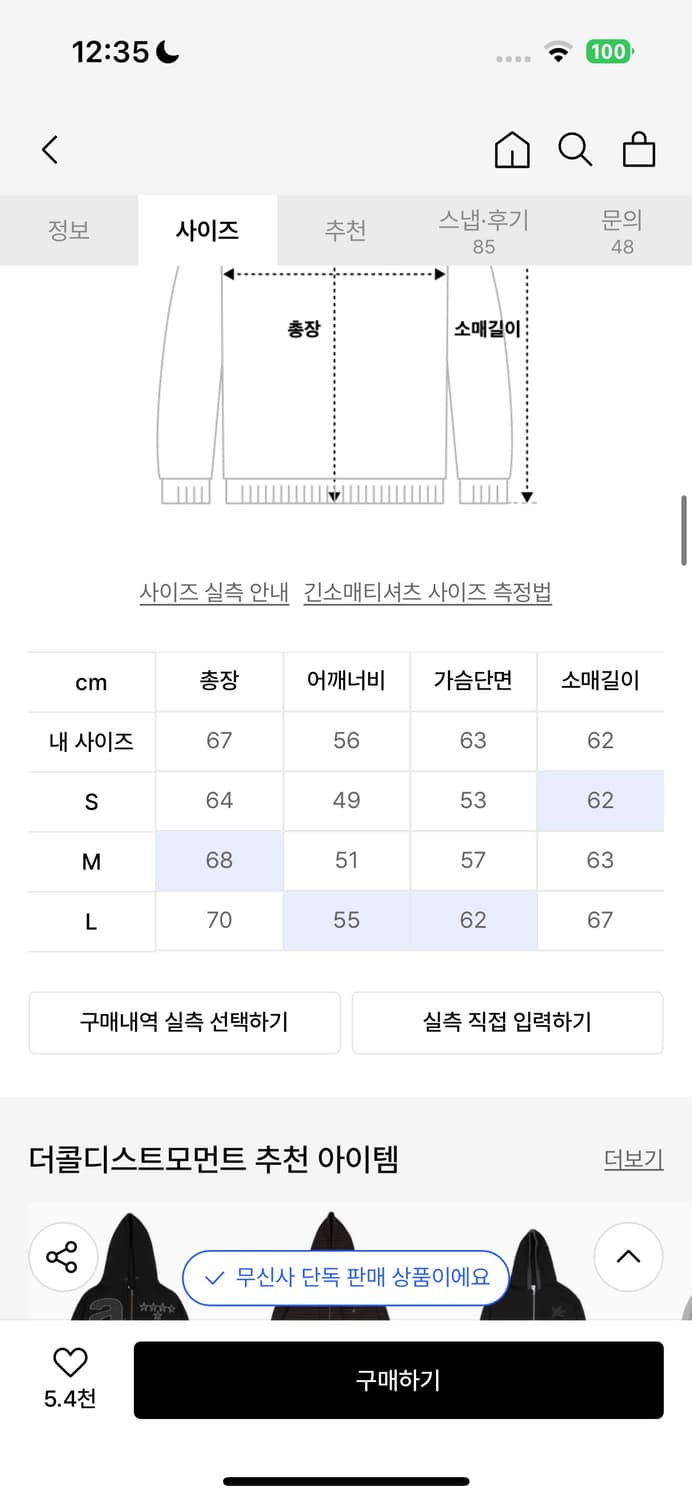 12:35

100

정보
사이즈
추천
스냅·후기
85
문의
48

총장
소매길이

사이즈 실측 안내 긴소매티셔츠 사이즈 측정법

| cm | 총장 | 어깨너비 | 가슴단면 | 소매길이 |
|---|---|---|---|---|
| 내 사이즈 | 67 | 56 | 63 | 62 |
| S | 64 | 49 | 53 | 62 |
| M | 68 | 51 | 57 | 63 |
| L | 70 | 55 | 62 | 67 |

구매내역 실측 선택하기
실측 직접 입력하기

더콜디스트모먼트 추천 아이템
더보기

무신사 단독 판매 상품이에요

5.4천
구매하기